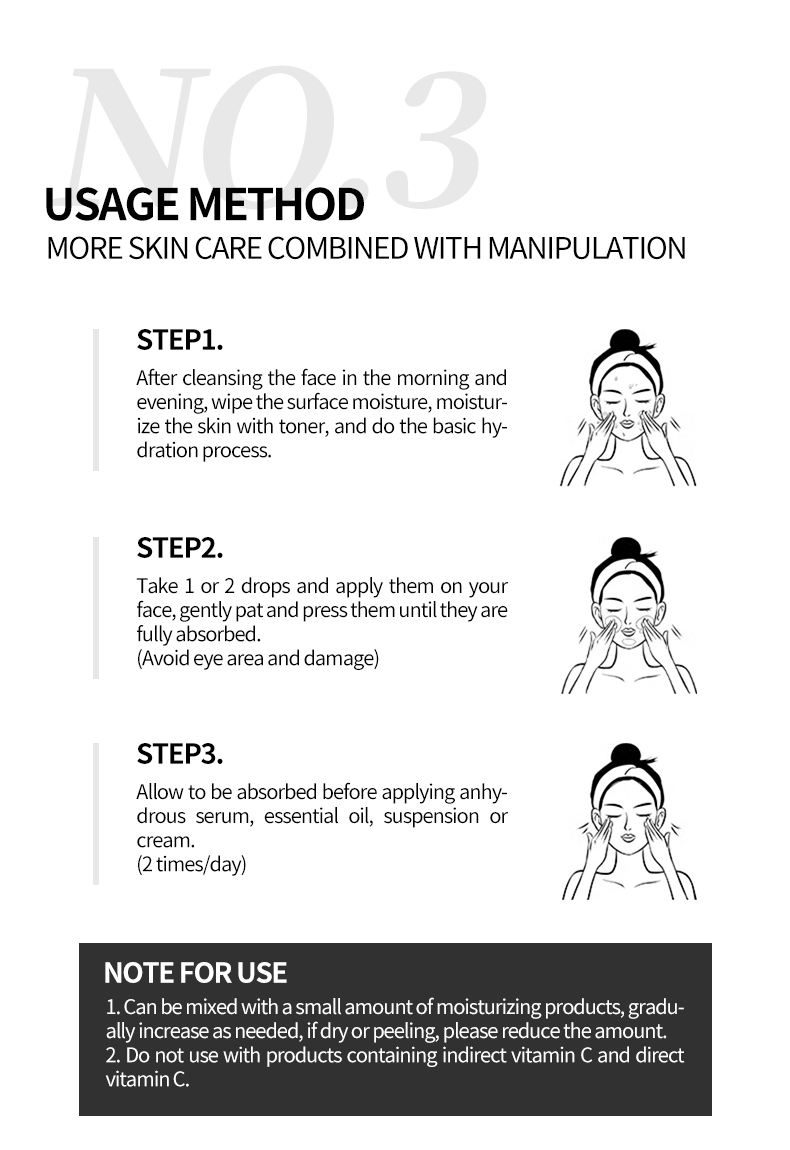 NO.3

USAGE METHOD

MORE SKIN CARE COMBINED WITH MANIPULATION

STEP1.

After cleansing the face in the morning and evening, wipe the surface moisture, moisturize the skin with toner, and do the basic hydration process.

STEP2.

Take 1 or 2 drops and apply them on your face, gently pat and press them until they are fully absorbed.
(Avoid eye area and damage)

STEP3.

Allow to be absorbed before applying anhydrous serum, essential oil, suspension or cream.
(2 times/day)

NOTE FOR USE

1. Can be mixed with a small amount of moisturizing products, gradually increase as needed, if dry or peeling, please reduce the amount.
2. Do not use with products containing indirect vitamin C and direct vitamin C.